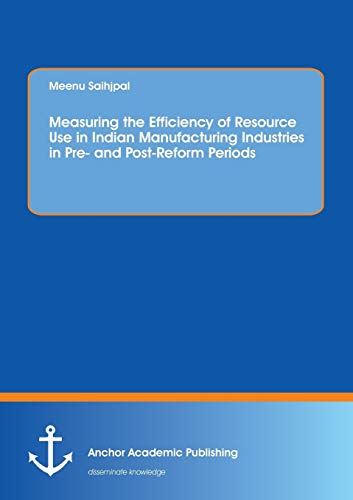 Meenu Saihjpal

Measuring the Efficiency of Resource Use in Indian Manufacturing Industries in Pre- and Post-Reform Periods

Anchor Academic Publishing

disseminate knowledge